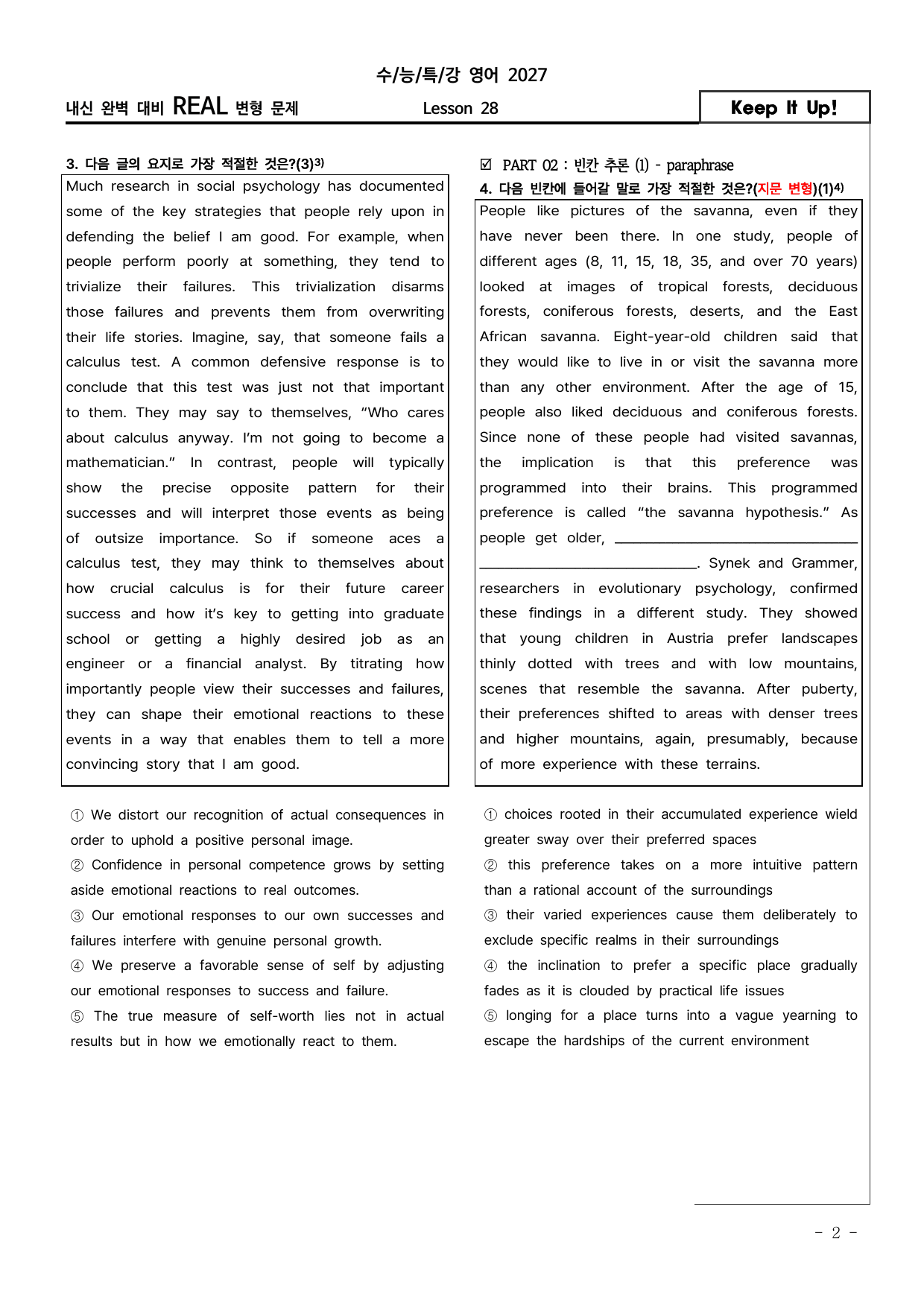 수/능/특/강 영어 2027

내신 완벽 대비 REAL 변형 문제

Lesson 28

Keep It Up!

3. 다음 글의 요지로 가장 적절한 것은?(3)$^{3)}$

Much research in social psychology has documented some of the key strategies that people rely upon in defending the belief I am good. For example, when people perform poorly at something, they tend to trivialize their failures. This trivialization disarms those failures and prevents them from overwriting their life stories. Imagine, say, that someone fails a calculus test. A common defensive response is to conclude that this test was just not that important to them. They may say to themselves, "Who cares about calculus anyway. I'm not going to become a mathematician." In contrast, people will typically show the precise opposite pattern for their successes and will interpret those events as being of outsize importance. So if someone aces a calculus test, they may think to themselves about how crucial calculus is for their future career success and how it's key to getting into graduate school or getting a highly desired job as an engineer or a financial analyst. By titrating how importantly people view their successes and failures, they can shape their emotional reactions to these events in a way that enables them to tell a more convincing story that I am good.

① We distort our recognition of actual consequences in order to uphold a positive personal image.
② Confidence in personal competence grows by setting aside emotional reactions to real outcomes.
③ Our emotional responses to our own successes and failures interfere with genuine personal growth.
④ We preserve a favorable sense of self by adjusting our emotional responses to success and failure.
⑤ The true measure of self-worth lies not in actual results but in how we emotionally react to them.

☑ PART 02 : 빈칸 추론 (1) - paraphrase

4. 다음 빈칸에 들어갈 말로 가장 적절한 것은?(지문 변형)(1)$^{4)}$

People like pictures of the savanna, even if they have never been there. In one study, people of different ages (8, 11, 15, 18, 35, and over 70 years) looked at images of tropical forests, deciduous forests, coniferous forests, deserts, and the East African savanna. Eight-year-old children said that they would like to live in or visit the savanna more than any other environment. After the age of 15, people also liked deciduous and coniferous forests. Since none of these people had visited savannas, the implication is that this preference was programmed into their brains. This programmed preference is called "the savanna hypothesis." As people get older, ____. Synek and Grammer, researchers in evolutionary psychology, confirmed these findings in a different study. They showed that young children in Austria prefer landscapes thinly dotted with trees and with low mountains, scenes that resemble the savanna. After puberty, their preferences shifted to areas with denser trees and higher mountains, again, presumably, because of more experience with these terrains.

① choices rooted in their accumulated experience wield greater sway over their preferred spaces
② this preference takes on a more intuitive pattern than a rational account of the surroundings
③ their varied experiences cause them deliberately to exclude specific realms in their surroundings
④ the inclination to prefer a specific place gradually fades as it is clouded by practical life issues
⑤ longing for a place turns into a vague yearning to escape the hardships of the current environment

- 2 -